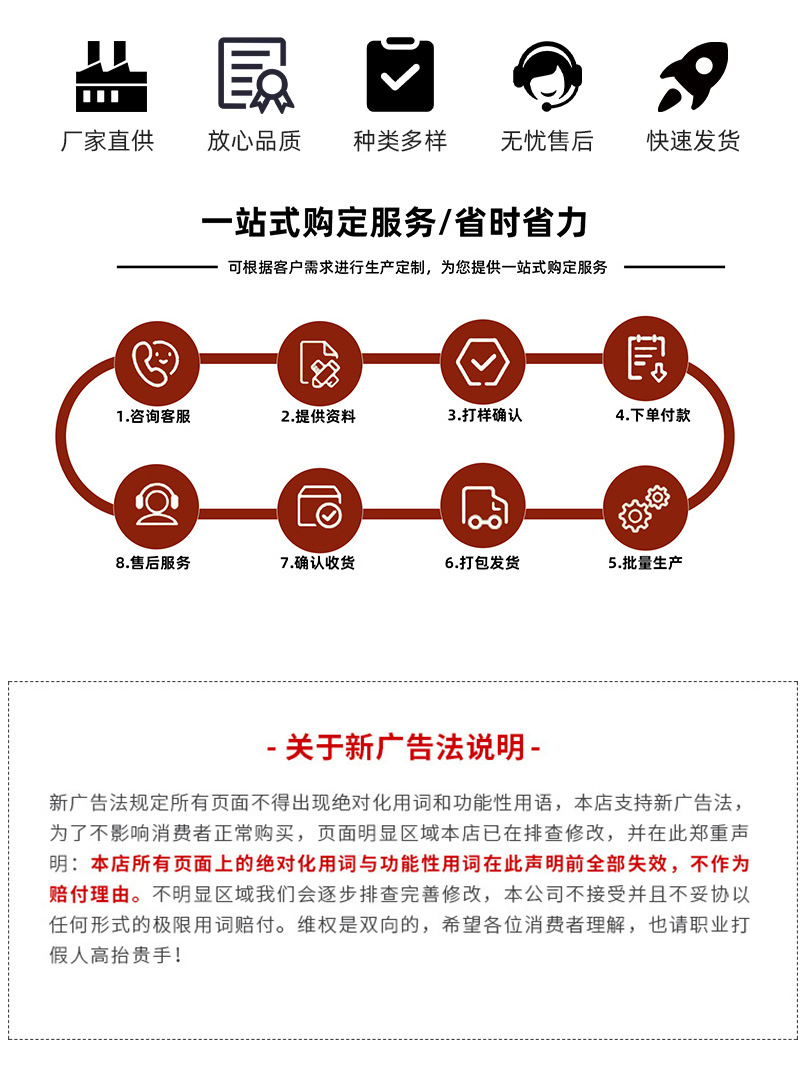 厂家直供 放心品质 种类多样 无忧售后 快速发货

一站式购定服务/省时省力

可根据客户需求进行生产定制，为您提供一站式购定服务

1.咨询客服 2.提供资料 3.打样确认 4.下单付款

8.售后服务 7.确认收货 6.打包发货 5.批量生产

- 关于新广告法说明 -

新广告法规定所有页面不得出现绝对化用词和功能性用语，本店支持新广告法，为了不影响消费者正常购买，页面明显区域本店已在排查修改，并在此郑重声明：本店所有页面上的绝对化用词与功能性用词在此声明前全部失效，不作为赔付理由。不明显区域我们会逐步排查完善修改，本公司不接受并且不妥协以任何形式的极限用词赔付。维权是双向的，希望各位消费者理解，也请职业打假人高抬贵手！